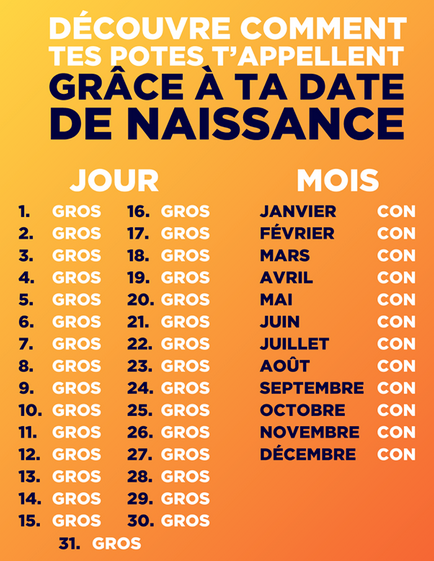 DÉCOUVRE COMMENT TES POTES T'APPELLENT GRÂCE À TA DATE DE NAISSANCE

JOUR

1. GROS
2. GROS
3. GROS
4. GROS
5. GROS
6. GROS
7. GROS
8. GROS
9. GROS
10. GROS
11. GROS
12. GROS
13. GROS
14. GROS
15. GROS

16. GROS
17. GROS
18. GROS
19. GROS
20. GROS
21. GROS
22. GROS
23. GROS
24. GROS
25. GROS
26. GROS
27. GROS
28. GROS
29. GROS
30. GROS

31. GROS

MOIS

JANVIER CON
FÉVRIER CON
MARS CON
AVRIL CON
MAI CON
JUIN CON
JUILLET CON
AOÛT CON
SEPTEMBRE CON
OCTOBRE CON
NOVEMBRE CON
DÉCEMBRE CON